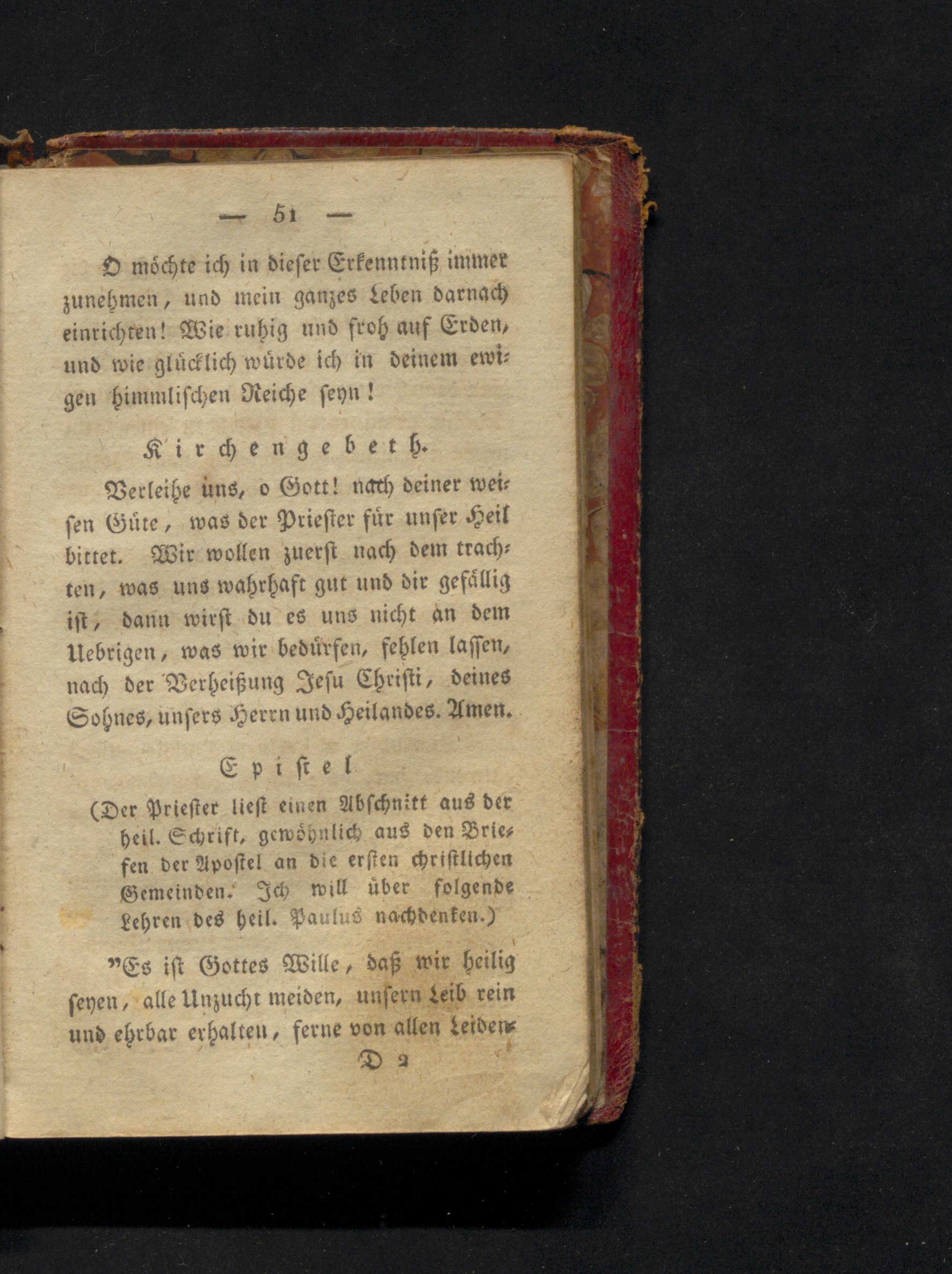 — 51 —

O möchte ich in dieser Erkenntniß immer zunehmen, und mein ganzes Leben darnach einrichten! Wie ruhig und froh auf Erden, und wie glücklich würde ich in deinem ewigen himmlischen Reiche seyn!

Kirchengebeth.

Verleihe uns, o Gott! nach deiner weisen Güte, was der Priester für unser Heil bittet. Wir wollen zuerst nach dem trachten, was uns wahrhaft gut und dir gefällig ist, dann wirst du es uns nicht an dem Uebrigen, was wir bedürfen, fehlen lassen, nach der Verheißung Jesu Christi, deines Sohnes, unsers Herrn und Heilandes. Amen.

Epistel

(Der Priester liest einen Abschnitt aus der heil. Schrift, gewöhnlich aus den Briefen der Apostel an die ersten christlichen Gemeinden. Ich will über folgende Lehren des heil. Paulus nachdenken.)

"Es ist Gottes Wille, daß wir heilig seyen, alle Unzucht meiden, unsern Leib rein und ehrbar erhalten, ferne von allen Leiden-

D 2